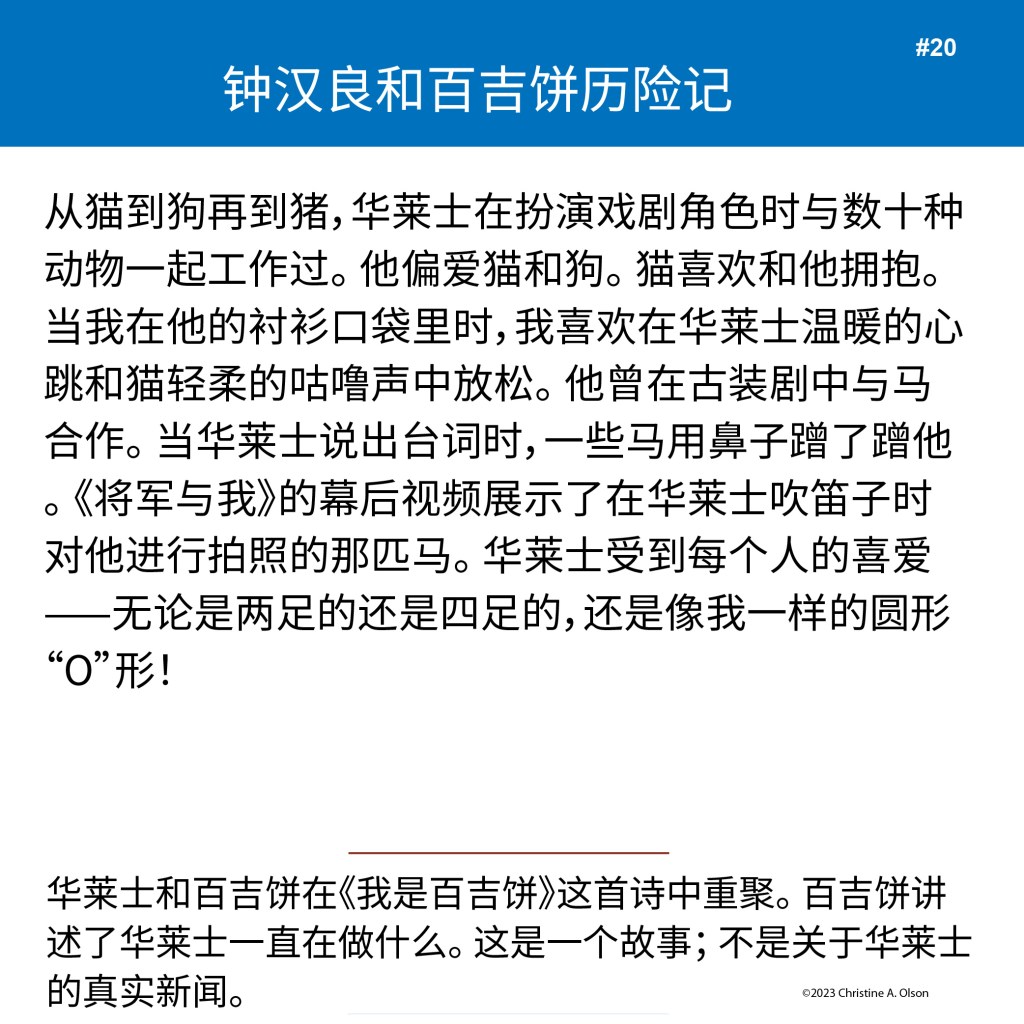 #20

钟汉良和百吉饼历险记

从猫到狗再到猪，华莱士在扮演戏剧角色时与数十种动物一起工作过。他偏爱猫和狗。猫喜欢和他拥抱。当我在他的衬衫口袋里时，我喜欢在华莱士温暖的心跳和猫轻柔的咕噜声中放松。他曾在古装剧中与马合作。当华莱士说出台词时，一些马用鼻子蹭了蹭他。《将军与我》的幕后视频展示了在华莱士吹笛子时对他进行拍照的那匹马。华莱士受到每个人的喜爱——无论是两足的还是四足的，还是像我一样的圆形“O”形！

华莱士和百吉饼在《我是百吉饼》这首诗中重聚。百吉饼讲述了华莱士一直在做什么。这是一个故事；不是关于华莱士的真实新闻。

©2023 Christine A. Olson